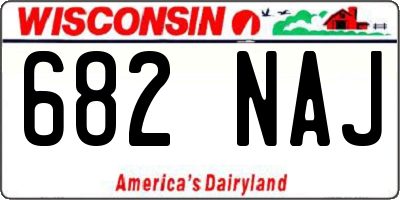 WISCONSIN

682 NAJ

America's Dairyland